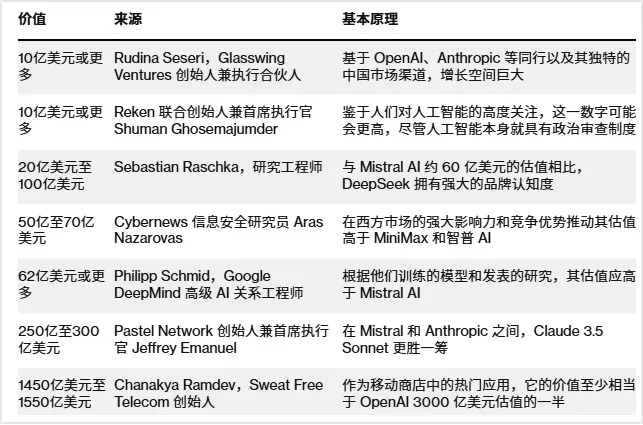 | 价值 | 来源 | 基本原理 |
|---|---|---|
| 10亿美元或更多 | Rudina Seseri，Glasswing Ventures 创始人兼执行合伙人 | 基于 OpenAI、Anthropic 等同行以及其独特的中国市场渠道，增长空间巨大 |
| 10亿美元或更多 | Reken 联合创始人兼首席执行官 Shuman Ghosemajumder | 鉴于人们对人工智能的高度关注，这一数字可能会更高，尽管人工智能本身就具有政治审查制度 |
| 20亿美元至100亿美元 | Sebastian Raschka，研究工程师 | 与 Mistral AI 约 60 亿美元的估值相比，DeepSeek 拥有强大的品牌认知度 |
| 50亿至70亿美元 | Cybernews 信息安全研究员 Aras Nazarovas | 在西方市场的强大影响力和竞争优势推动其估值高于 MiniMax 和智普 AI |
| 62亿美元或更多 | Philipp Schmid，Google DeepMind 高级 AI 关系工程师 | 根据他们训练的模型和发表的研究，其估值应高于 Mistral AI |
| 250亿至300亿美元 | Pastel Network 创始人兼首席执行官 Jeffrey Emanuel | 在 Mistral 和 Anthropic 之间，Claude 3.5 Sonnet 更胜一筹 |
| 1450亿美元至1550亿美元 | Chanakya Ramdev，Sweat Free Telecom 创始人 | 作为移动商店中的热门应用，它的价值至少相当于 OpenAI 3000 亿美元估值的一半 |